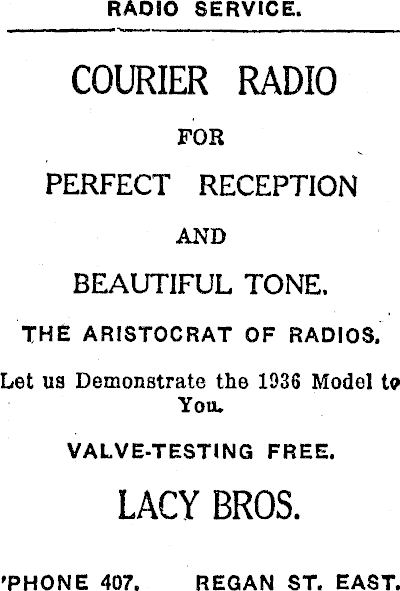 RADIO SERVICE.

COURIER RADIO

FOR

PERFECT RECEPTION

AND

BEAUTIFUL TONE.

THE ARISTOCRAT OF RADIOS.

Let us Demonstrate the 1936 Model to You.

VALVE-TESTING FREE.

LACY BROS.

'PHONE 407. REGAN ST. EAST.